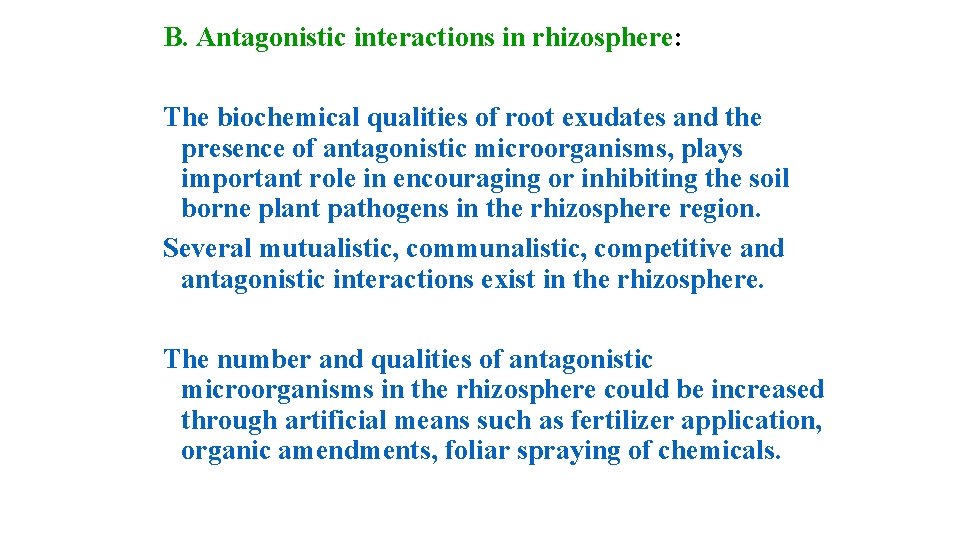 B. Antagonistic interactions in rhizosphere:

The biochemical qualities of root exudates and the presence of antagonistic microorganisms, plays important role in encouraging or inhibiting the soil borne plant pathogens in the rhizosphere region.
Several mutualistic, communalistic, competitive and antagonistic interactions exist in the rhizosphere.

The number and qualities of antagonistic microorganisms in the rhizosphere could be increased through artificial means such as fertilizer application, organic amendments, foliar spraying of chemicals.